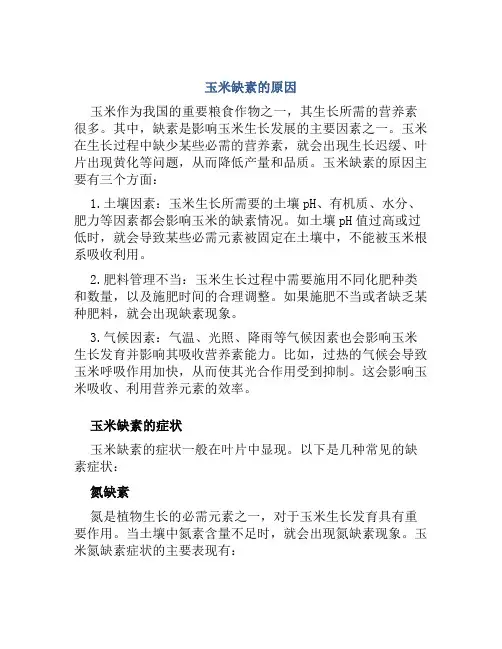 玉米缺素的原因

玉米作为我国的重要粮食作物之一，其生长所需的营养素很多。其中，缺素是影响玉米生长发展的主要因素之一。玉米在生长过程中缺少某些必需的营养素，就会出现生长迟缓、叶片出现黄化等问题，从而降低产量和品质。玉米缺素的原因主要有三个方面：

1. 土壤因素：玉米生长所需要的土壤 pH、有机质、水分、肥力等因素都会影响玉米的缺素情况。如土壤 pH 值过高或过低时，就会导致某些必需元素被固定在土壤中，不能被玉米根系吸收利用。

2. 肥料管理不当：玉米生长过程中需要施用不同化肥种类和数量，以及施肥时间的合理调整。如果施肥不当或者缺乏某种肥料，就会出现缺素现象。

3. 气候因素：气温、光照、降雨等气候因素也会影响玉米生长发育并影响其吸收营养素能力。比如，过热的气候会导致玉米呼吸作用加快，从而使其光合作用受到抑制。这会影响玉米吸收、利用营养元素的效率。

玉米缺素的症状

玉米缺素的症状一般在叶片中显现。以下是几种常见的缺素症状：

氮缺素

氮是植物生长的必需元素之一，对于玉米生长发育具有重要作用。当土壤中氮素含量不足时，就会出现氮缺素现象。玉米氮缺素症状的主要表现有：